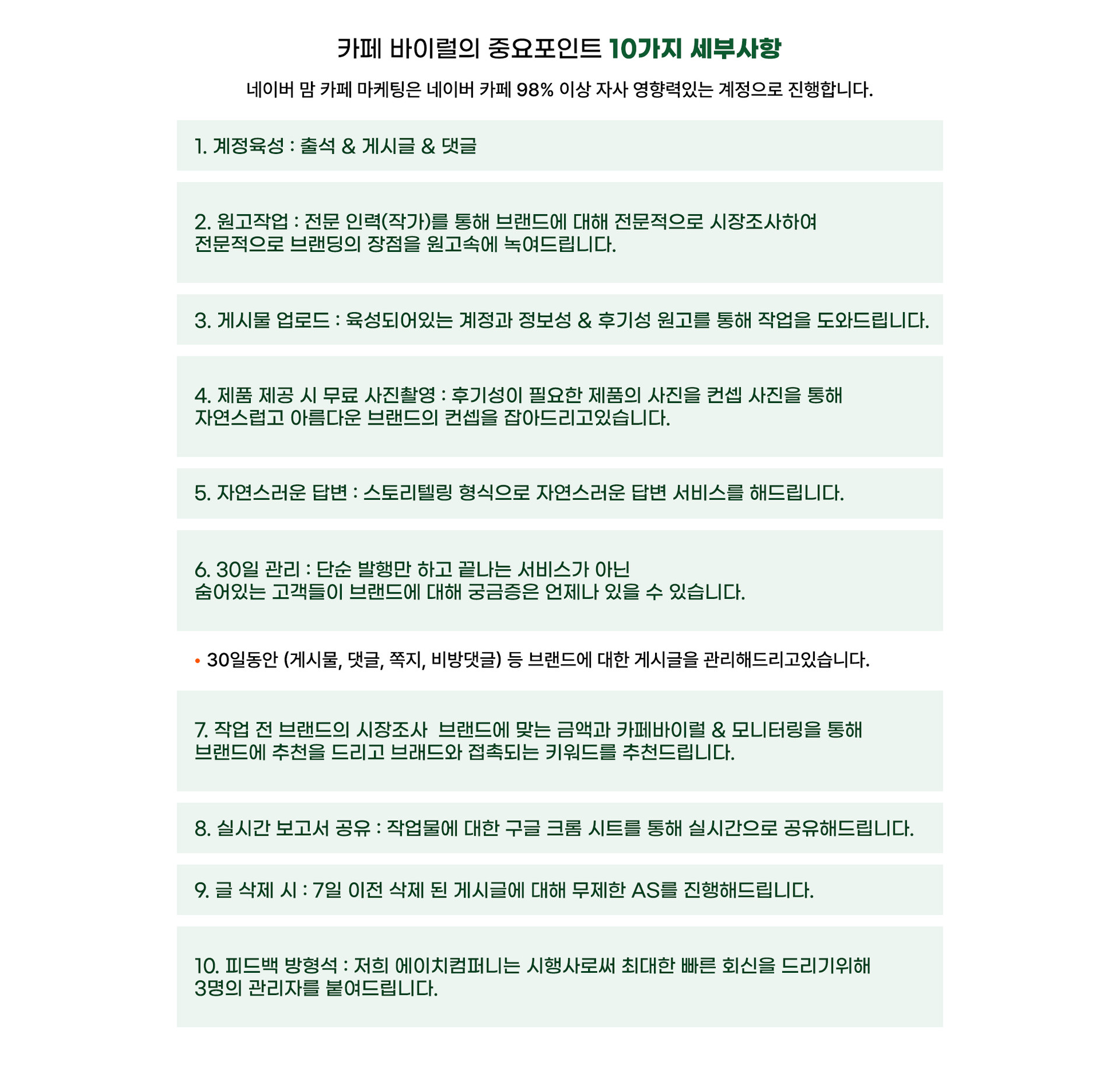 카페 바이럴의 중요포인트 10가지 세부사항

네이버 맘 카페 마케팅은 네이버 카페 98% 이상 자사 영향력있는 계정으로 진행합니다.

1. 계정육성 : 출석 & 게시글 & 댓글

2. 원고작업 : 전문 인력(작가)를 통해 브랜드에 대해 전문적으로 시장조사하여 전문적으로 브랜딩의 장점을 원고속에 녹여드립니다.

3. 게시물 업로드 : 육성되어있는 계정과 정보성 & 후기성 원고를 통해 작업을 도와드립니다.

4. 제품 제공 시 무료 사진촬영 : 후기성이 필요한 제품의 사진을 컨셉 사진을 통해 자연스럽고 아름다운 브랜드의 컨셉을 잡아드리고있습니다.

5. 자연스러운 답변 : 스토리텔링 형식으로 자연스러운 답변 서비스를 해드립니다.

6. 30일 관리 : 단순 발행만 하고 끝나는 서비스가 아닌 숨어있는 고객들이 브랜드에 대해 궁금증은 언제나 있을 수 있습니다.

• 30일동안 (게시물, 댓글, 쪽지, 비방댓글) 등 브랜드에 대한 게시글을 관리해드리고있습니다.

7. 작업 전 브랜드의 시장조사 브랜드에 맞는 금액과 카페바이럴 & 모니터링을 통해 브랜드에 추천을 드리고 브래드와 접촉되는 키워드를 추천드립니다.

8. 실시간 보고서 공유 : 작업물에 대한 구글 크롬 시트를 통해 실시간으로 공유해드립니다.

9. 글 삭제 시 : 7일 이전 삭제 된 게시글에 대해 무제한 AS를 진행해드립니다.

10. 피드백 방형석 : 저희 에이치컴퍼니는 시행사로써 최대한 빠른 회신을 드리기위해 3명의 관리자를 붙여드립니다.